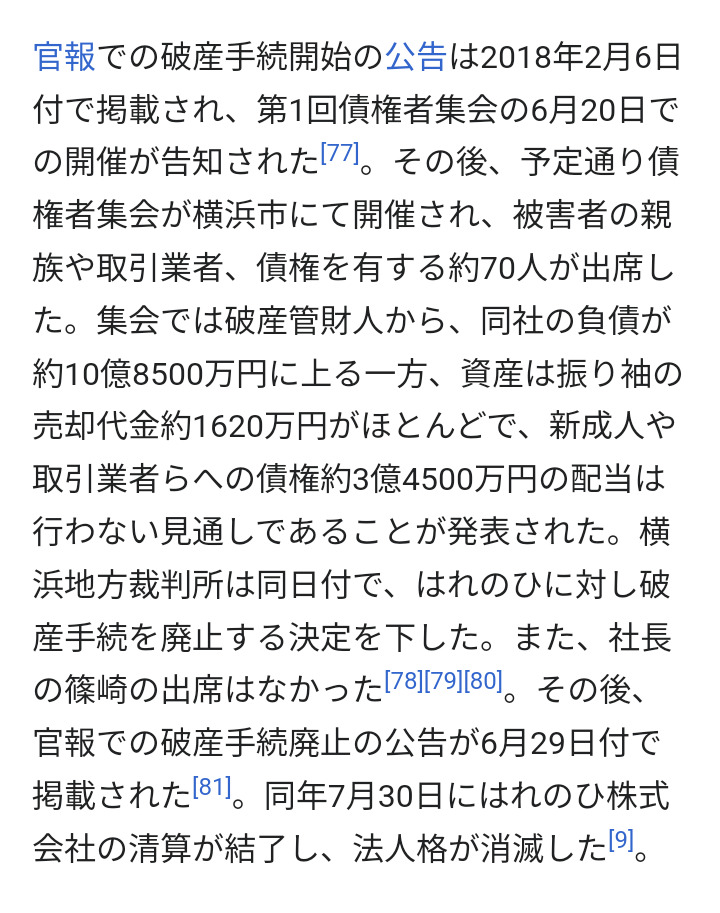 官報での破産手続開始の公告は2018年2月6日付で掲載され、第1回債権者集会の6月20日での開催が告知された[77]。その後、予定通り債権者集会が横浜市にて開催され、被害者の親族や取引業者、債権を有する約70人が出席した。集会では破産管財人から、同社の負債が約10億8500万円に上る一方、資産は振り袖の売却代金約1620万円がほとんどで、新成人や取引業者らへの債権約3億4500万円の配当は行わない見通しであることが発表された。横浜地方裁判所は同日付で、はれのひに対し破産手続を廃止する決定を下した。また、社長の篠崎の出席はなかった[78][79][80]。その後、官報での破産手続廃止の公告が6月29日付で掲載された[81]。同年7月30日にはれのひ株式会社の清算が結了し、法人格が消滅した[9]。